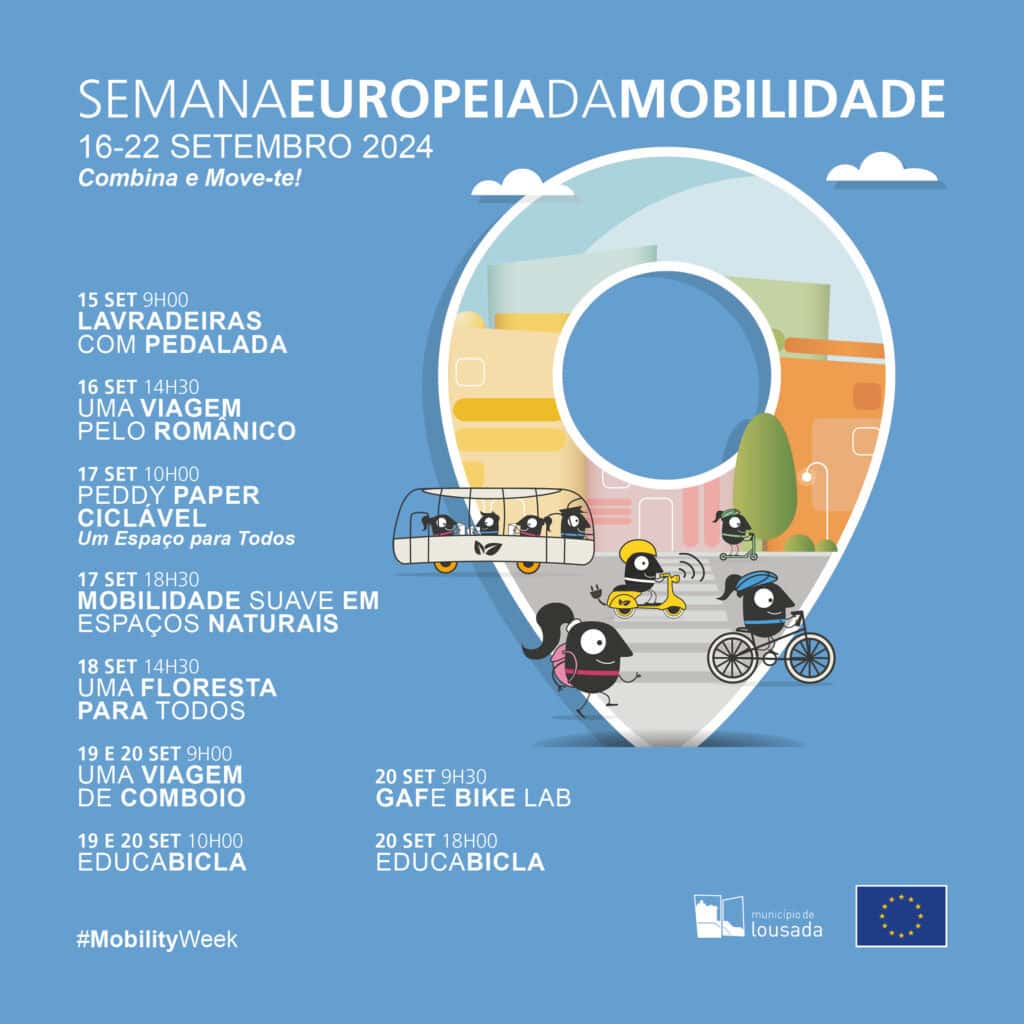 SEMANAEUROPEIADAMOBILIDADE
16-22 SETEMBRO 2024
Combina e Move-te!

15 SET 9H00
LAVRADEIRAS COM PEDALADA

16 SET 14H30
UMA VIAGEM PELO ROMÂNICO

17 SET 10H00
PEDDY PAPER CICLÁVEL
Um Espaço para Todos

17 SET 18H30
MOBILIDADE SUAVE EM ESPAÇOS NATURAIS

18 SET 14H30
UMA FLORESTA PARA TODOS

19 E 20 SET 9H00
UMA VIAGEM DE COMBOIO

19 E 20 SET 10H00
EDUCABICLA

20 SET 9H30
GAFE BIKE LAB

20 SET 18H00
EDUCABICLA

#MobilityWeek

município de lousada